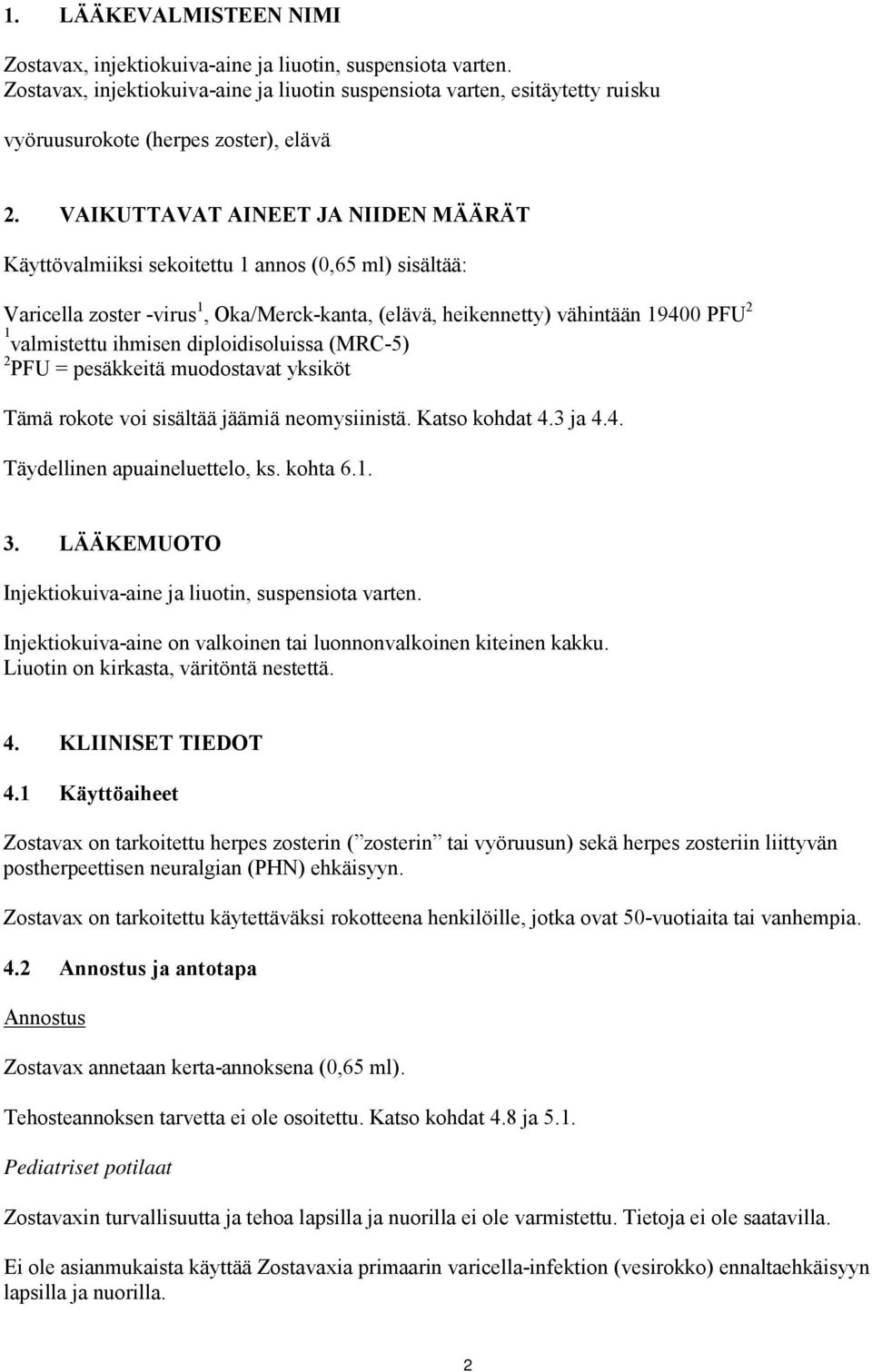 1. LÄÄKEVALMISTEEN NIMI

Zostavax, injektiokuiva-aine ja liuotin, suspensiota varten.
Zostavax, injektiokuiva-aine ja liuotin suspensiota varten, esitäytetty ruisku

vyöruusurokote (herpes zoster), elävä

2. VAIKUTTAVAT AINEET JA NIIDEN MÄÄRÄT

Käyttövalmiiksi sekoitettu 1 annos (0,65 ml) sisältää:

Varicella zoster -virus$^1$, Oka/Merck-kanta, (elävä, heikennetty) vähintään 19400 PFU$^2$
$^1$valmistettu ihmisen diploidisoluissa (MRC-5)
$^2$PFU = pesäkkeitä muodostavat yksiköt

Tämä rokote voi sisältää jäämiä neomysiinistä. Katso kohdat 4.3 ja 4.4.

Täydellinen apuaineluettelo, ks. kohta 6.1.

3. LÄÄKEMUOTO

Injektiokuiva-aine ja liuotin, suspensiota varten.

Injektiokuiva-aine on valkoinen tai luonnonvalkoinen kiteinen kakku.
Liuotin on kirkasta, väritöntä nestettä.

4. KLIINISET TIEDOT

4.1 Käyttöaiheet

Zostavax on tarkoitettu herpes zosterin (”zosterin” tai vyöruusun) sekä herpes zosteriin liittyvän postherpeettisen neuralgian (PHN) ehkäisyyn.

Zostavax on tarkoitettu käytettäväksi rokotteena henkilöille, jotka ovat 50-vuotiaita tai vanhempia.

4.2 Annostus ja antotapa

Annostus

Zostavax annetaan kerta-annoksena (0,65 ml).

Tehosteannoksen tarvetta ei ole osoitettu. Katso kohdat 4.8 ja 5.1.

Pediatriset potilaat

Zostavaxin turvallisuutta ja tehoa lapsilla ja nuorilla ei ole varmistettu. Tietoja ei ole saatavilla.

Ei ole asianmukaista käyttää Zostavaxia primaarin varicella-infektion (vesirokko) ennaltaehkäisyyn lapsilla ja nuorilla.

2